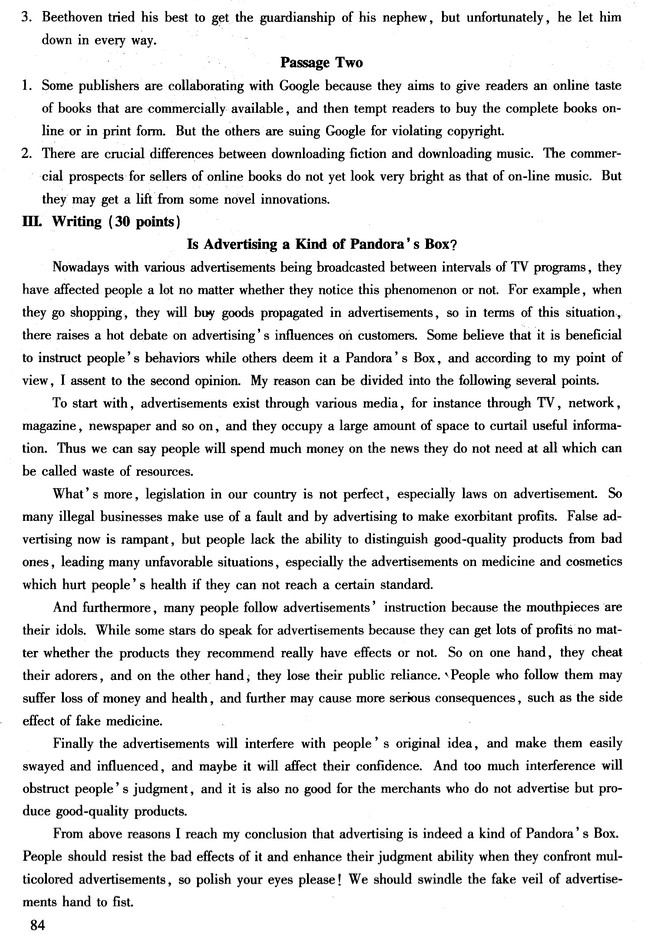 3. Beethoven tried his best to get the guardianship of his nephew, but unfortunately, he let him down in every way.

Passage Two

1. Some publishers are collaborating with Google because they aims to give readers an online taste of books that are commercially available, and then tempt readers to buy the complete books online or in print form. But the others are suing Google for violating copyright.
2. There are crucial differences between downloading fiction and downloading music. The commercial prospects for sellers of online books do not yet look very bright as that of on-line music. But they may get a lift from some novel innovations.

III. Writing (30 points)

Is Advertising a Kind of Pandora's Box?

Nowadays with various advertisements being broadcasted between intervals of TV programs, they have affected people a lot no matter whether they notice this phenomenon or not. For example, when they go shopping, they will buy goods propagated in advertisements, so in terms of this situation, there raises a hot debate on advertising's influences on customers. Some believe that it is beneficial to instruct people's behaviors while others deem it a Pandora's Box, and according to my point of view, I assent to the second opinion. My reason can be divided into the following several points.

To start with, advertisements exist through various media, for instance through TV, network, magazine, newspaper and so on, and they occupy a large amount of space to curtail useful information. Thus we can say people will spend much money on the news they do not need at all which can be called waste of resources.

What's more, legislation in our country is not perfect, especially laws on advertisement. So many illegal businesses make use of a fault and by advertising to make exorbitant profits. False advertising now is rampant, but people lack the ability to distinguish good-quality products from bad ones, leading many unfavorable situations, especially the advertisements on medicine and cosmetics which hurt people's health if they can not reach a certain standard.

And furthermore, many people follow advertisements' instruction because the mouthpieces are their idols. While some stars do speak for advertisements because they can get lots of profits no matter whether the products they recommend really have effects or not. So on one hand, they cheat their adorers, and on the other hand, they lose their public reliance. People who follow them may suffer loss of money and health, and further may cause more serious consequences, such as the side effect of fake medicine.

Finally the advertisements will interfere with people's original idea, and make them easily swayed and influenced, and maybe it will affect their confidence. And too much interference will obstruct people's judgment, and it is also no good for the merchants who do not advertise but produce good-quality products.

From above reasons I reach my conclusion that advertising is indeed a kind of Pandora's Box. People should resist the bad effects of it and enhance their judgment ability when they confront multicolored advertisements, so polish your eyes please! We should swindle the fake veil of advertisements hand to fist.

84